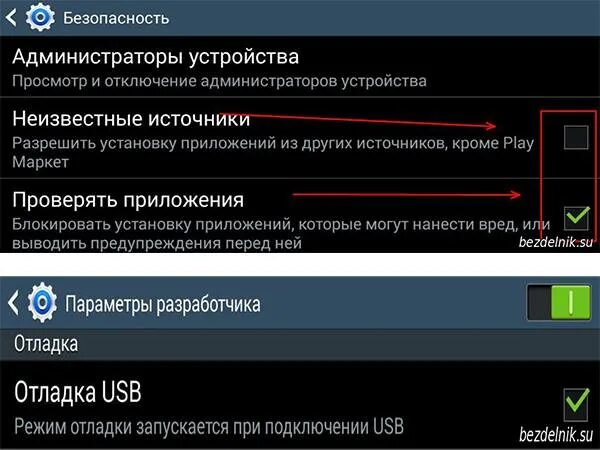 Безопасность

Администраторы устройства
Просмотр и отключение администраторов устройства

Неизвестные источники
Разрешить установку приложений из других источников, кроме Play Маркет

Проверять приложения
Блокировать установку приложений, которые могут нанести вред, или выводить предупреждения перед ней

bezdelnik.su

Параметры разработчика

Отладка

Отладка USB
Режим отладки запускается при подключении USB

bezdelnik.su